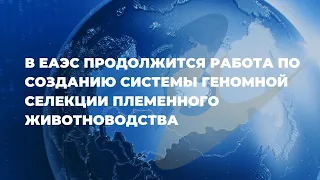 В ЕАЭС ПРОДОЛЖИТСЯ РАБОТА ПО СОЗДАНИЮ СИСТЕМЫ ГЕНОМНОЙ СЕЛЕКЦИИ ПЛЕМЕННОГО ЖИВОТНОВОДСТВА